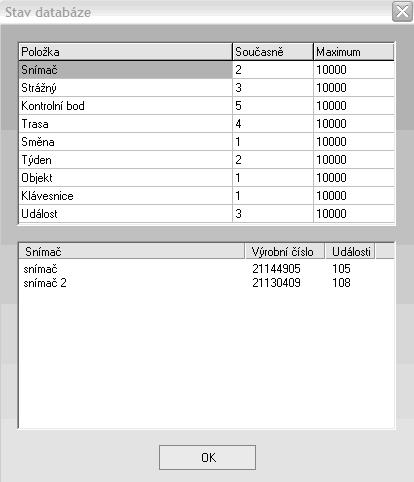 Stav databáze

| Položka | Současně | Maximum |
|---|---|---|
| Snímač | 2 | 10000 |
| Strážný | 3 | 10000 |
| Kontrolní bod | 5 | 10000 |
| Trasa | 4 | 10000 |
| Směna | 1 | 10000 |
| Týden | 2 | 10000 |
| Objekt | 1 | 10000 |
| Klávesnice | 1 | 10000 |
| Událost | 3 | 10000 |

| Snímač | Výrobní číslo | Události |
|---|---|---|
| snímač | 21144905 | 105 |
| snímač 2 | 21130409 | 108 |

OK